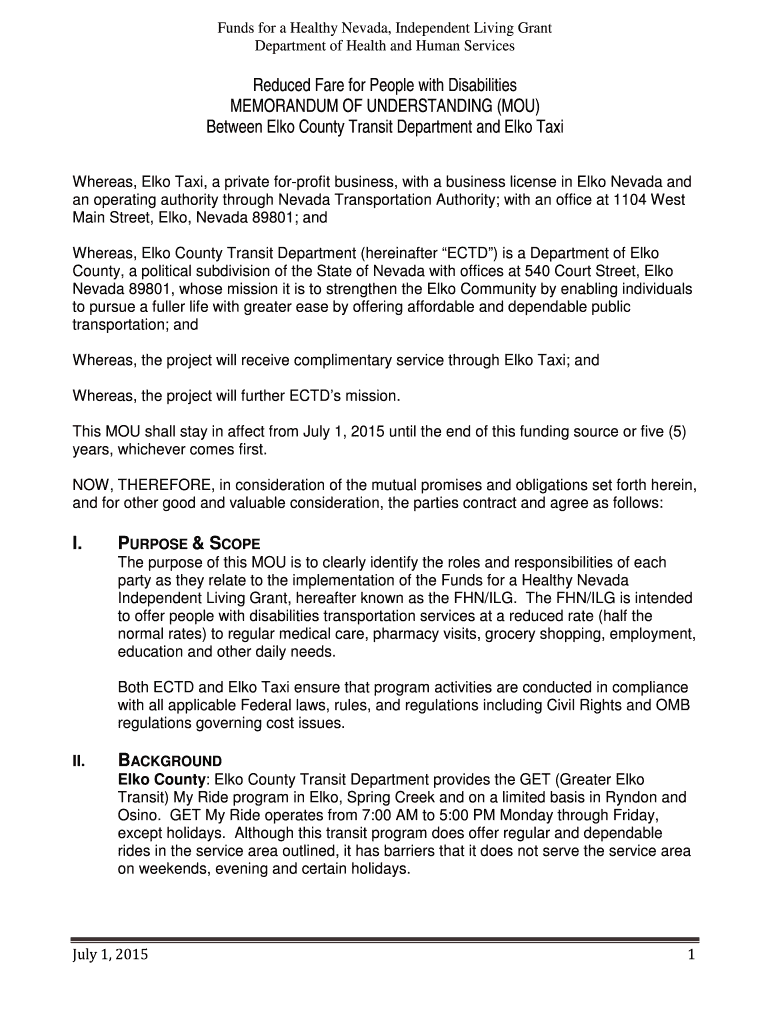 Funds for a Healthy Nevada, Independent Living Grant
Department of Health and Human Services

Reduced Fare for People with Disabilities
MEMORANDUM OF UNDERSTANDING (MOU)
Between Elko County Transit Department and Elko Taxi

Whereas, Elko Taxi, a private for-profit business, with a business license in Elko Nevada and an operating authority through Nevada Transportation Authority; with an office at 1104 West Main Street, Elko, Nevada 89801; and

Whereas, Elko County Transit Department (hereinafter “ECTD”) is a Department of Elko County, a political subdivision of the State of Nevada with offices at 540 Court Street, Elko Nevada 89801, whose mission it is to strengthen the Elko Community by enabling individuals to pursue a fuller life with greater ease by offering affordable and dependable public transportation; and

Whereas, the project will receive complimentary service through Elko Taxi; and

Whereas, the project will further ECTD’s mission.

This MOU shall stay in affect from July 1, 2015 until the end of this funding source or five (5) years, whichever comes first.

NOW, THEREFORE, in consideration of the mutual promises and obligations set forth herein, and for other good and valuable consideration, the parties contract and agree as follows:

I. PURPOSE & SCOPE
The purpose of this MOU is to clearly identify the roles and responsibilities of each party as they relate to the implementation of the Funds for a Healthy Nevada Independent Living Grant, hereafter known as the FHN/ILG. The FHN/ILG is intended to offer people with disabilities transportation services at a reduced rate (half the normal rates) to regular medical care, pharmacy visits, grocery shopping, employment, education and other daily needs.

Both ECTD and Elko Taxi ensure that program activities are conducted in compliance with all applicable Federal laws, rules, and regulations including Civil Rights and OMB regulations governing cost issues.

II. BACKGROUND
Elko County: Elko County Transit Department provides the GET (Greater Elko Transit) My Ride program in Elko, Spring Creek and on a limited basis in Ryndon and Osino. GET My Ride operates from 7:00 AM to 5:00 PM Monday through Friday, except holidays. Although this transit program does offer regular and dependable rides in the service area outlined, it has barriers that it does not serve the service area on weekends, evening and certain holidays.

July 1, 2015 1